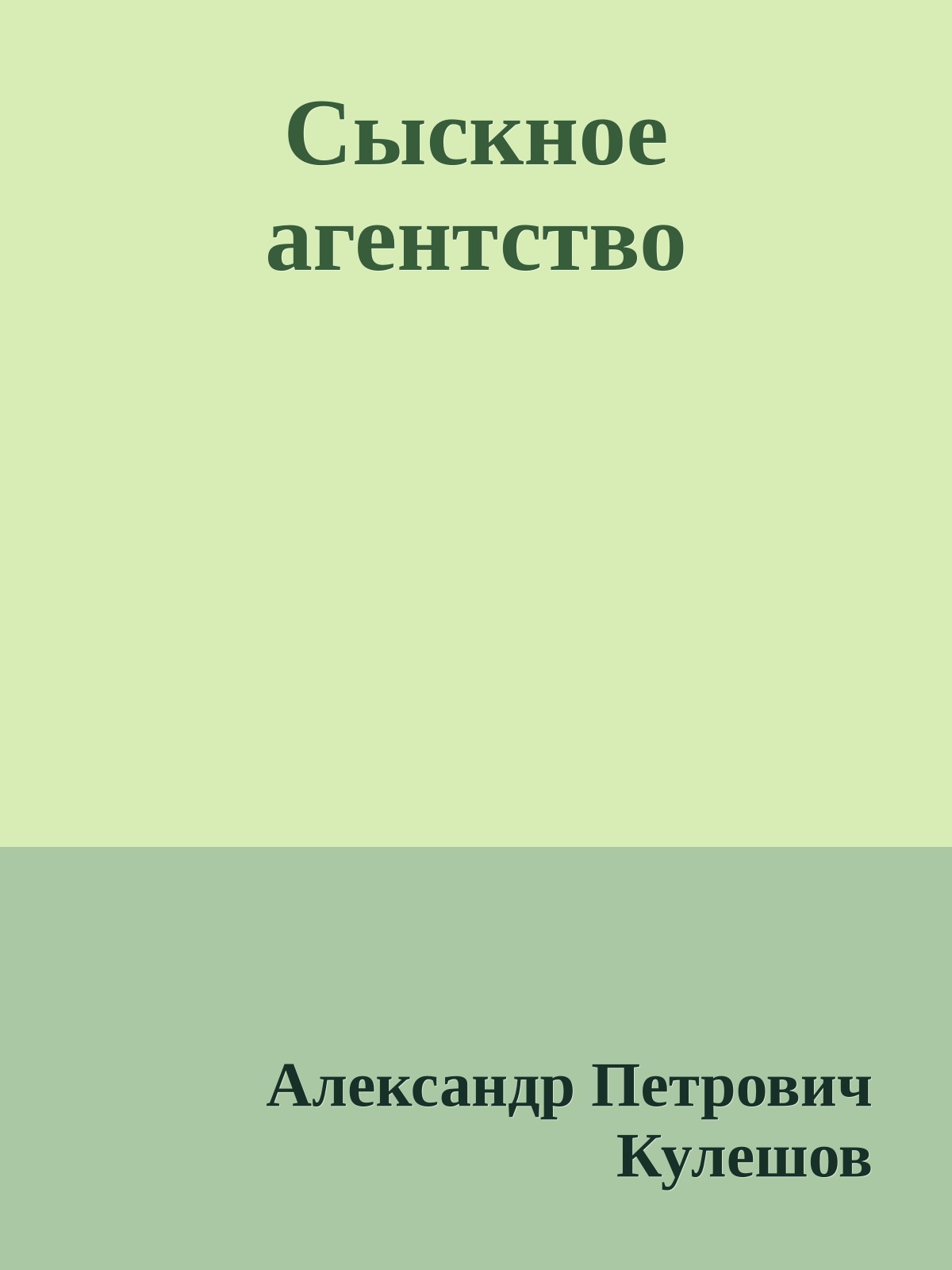 Сыскное агентство

Александр Петрович Кулешов